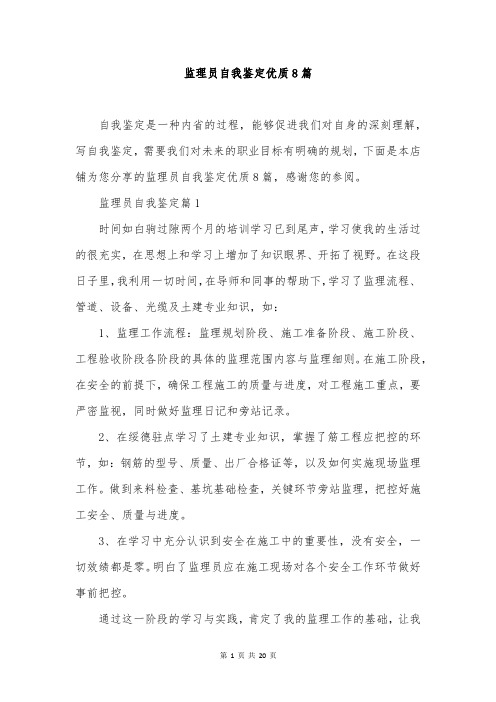 监理员自我鉴定优质8篇

自我鉴定是一种内省的过程，能够促进我们对自身的深刻理解，写自我鉴定，需要我们对未来的职业目标有明确的规划，下面是本店铺为您分享的监理员自我鉴定优质8篇，感谢您的参阅。

监理员自我鉴定篇1

时间如白驹过隙两个月的培训学习已到尾声，学习使我的生活过的很充实，在思想上和学习上增加了知识眼界、开拓了视野。在这段日子里，我利用一切时间，在导师和同事的帮助下，学习了监理流程、管道、设备、光缆及土建专业知识，如：

1、监理工作流程：监理规划阶段、施工准备阶段、施工阶段、工程验收阶段各阶段的具体的监理范围内容与监理细则。在施工阶段，在安全的前提下，确保工程施工的质量与进度，对工程施工重点，要严密监视，同时做好监理日记和旁站记录。

2、在绥德驻点学习了土建专业知识，掌握了筋工程应把控的环节，如：钢筋的型号、质量、出厂合格证等，以及如何实施现场监理工作。做到来料检查、基坑基础检查，关键环节旁站监理，把控好施工安全、质量与进度。

3、在学习中充分认识到安全在施工中的重要性，没有安全，一切效绩都是零。明白了监理员应在施工现场对各个安全工作环节做好事前把控。

通过这一阶段的学习与实践，肯定了我的监理工作的基础，让我

第 1 页 共 20 页